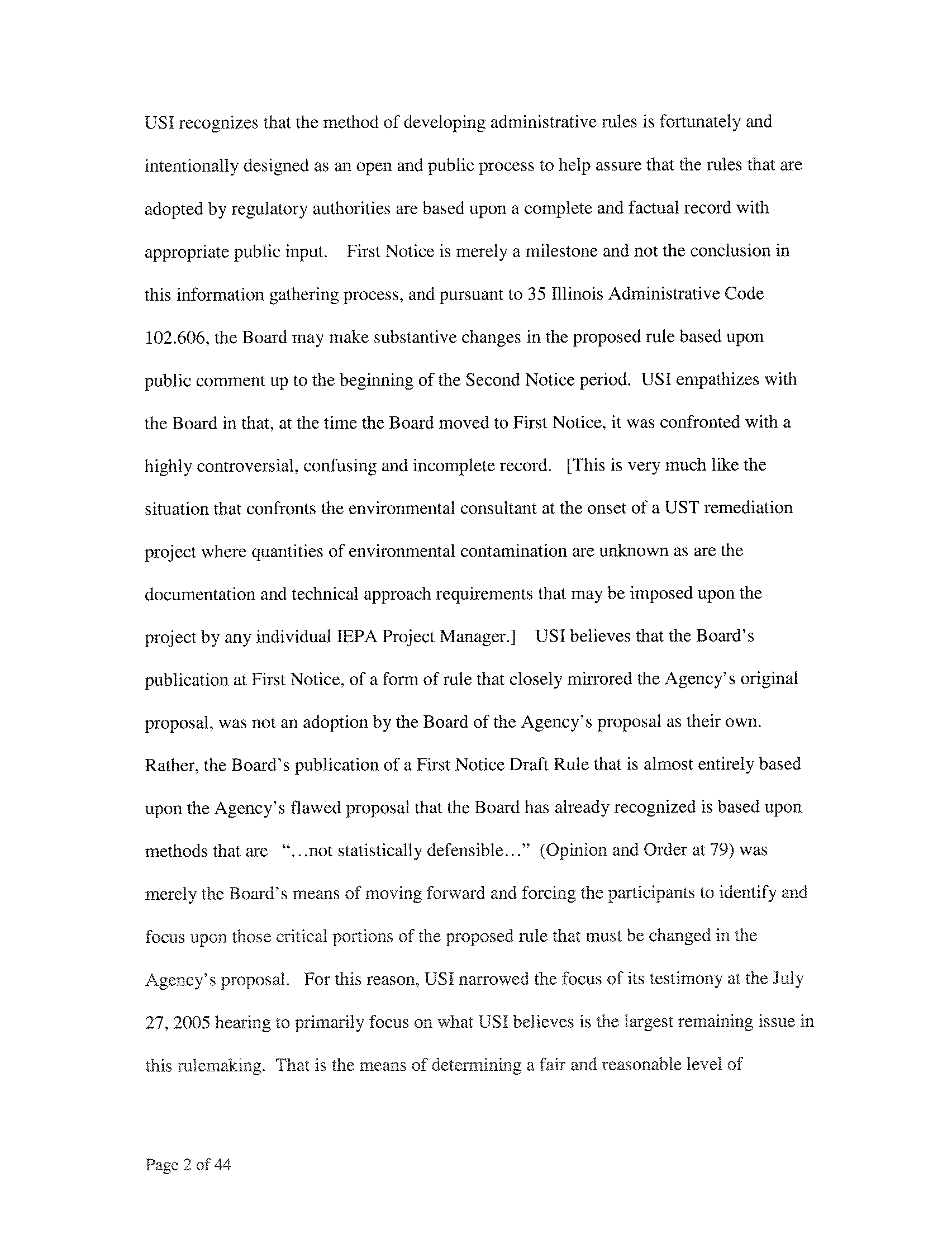 USI recognizes that the method of developing administrative rules is fortunately and intentionally designed as an open and public process to help assure that the rules that are adopted by regulatory authorities are based upon a complete and factual record with appropriate public input. First Notice is merely a milestone and not the conclusion in this information gathering process, and pursuant to 35 Illinois Administrative Code 102.606, the Board may make substantive changes in the proposed rule based upon public comment up to the beginning of the Second Notice period. USI empathizes with the Board in that, at the time the Board moved to First Notice, it was confronted with a highly controversial, confusing and incomplete record. [This is very much like the situation that confronts the environmental consultant at the onset of a UST remediation project where quantities of environmental contamination are unknown as are the documentation and technical approach requirements that may be imposed upon the project by any individual IEPA Project Manager.] USI believes that the Board's publication at First Notice, of a form of rule that closely mirrored the Agency's original proposal, was not an adoption by the Board of the Agency's proposal as their own. Rather, the Board's publication of a First Notice Draft Rule that is almost entirely based upon the Agency's flawed proposal that the Board has already recognized is based upon methods that are "…not statistically defensible…" (Opinion and Order at 79) was merely the Board's means of moving forward and forcing the participants to identify and focus upon those critical portions of the proposed rule that must be changed in the Agency's proposal. For this reason, USI narrowed the focus of its testimony at the July 27, 2005 hearing to primarily focus on what USI believes is the largest remaining issue in this rulemaking. That is the means of determining a fair and reasonable level of

Page 2 of 44